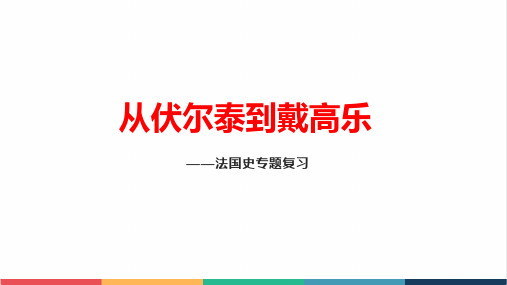 从伏尔泰到戴高乐

——法国史专题复习